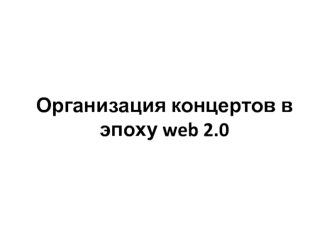 Организация концертов в эпоху web 2.0